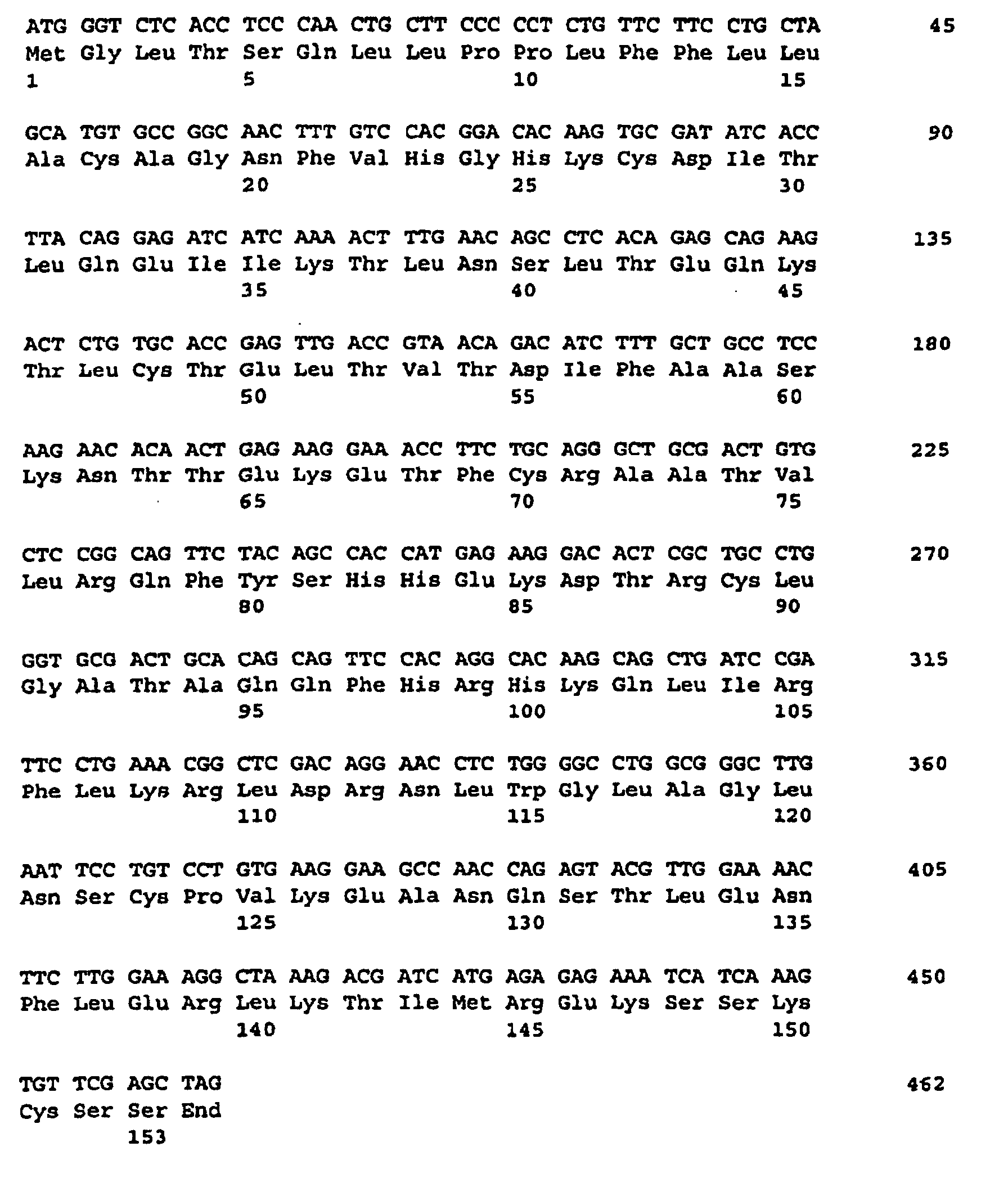 ATG GGT CTC ACC TCC CAA CTG CTT CCC CCT CTG TTC TTC CTG CTA 45
Met Gly Leu Thr Ser Gln Leu Leu Pro Pro Leu Phe Phe Leu Leu
1 5 10 15

GCA TGT GCC GGC AAC TTT GTC CAC GGA CAC AAG TGC GAT ATC ACC 90
Ala Cys Ala Gly Asn Phe Val His Gly His Lys Cys Asp Ile Thr
20 25 30

TTA CAG GAG ATC ATC AAA ACT TTG AAC AGC CTC ACA GAG CAG AAG 135
Leu Gln Glu Ile Ile Lys Thr Leu Asn Ser Leu Thr Glu Gln Lys
35 40 45

ACT CTG TGC ACC GAG TTG ACC GTA ACA GAC ATC TTT GCT GCC TCC 180
Thr Leu Cys Thr Glu Leu Thr Val Thr Asp Ile Phe Ala Ala Ser
50 55 60

AAG AAC ACA ACT GAG AAG GAA ACC TTC TGC AGG GCT GCG ACT GTG 225
Lys Asn Thr Thr Glu Lys Glu Thr Phe Cys Arg Ala Ala Thr Val
65 70 75

CTC CGG CAG TTC TAC AGC CAC CAT GAG AAG GAC ACT CGC TGC CTG 270
Leu Arg Gln Phe Tyr Ser His His Glu Lys Asp Thr Arg Cys Leu
80 85 90

GGT GCG ACT GCA CAG CAG TTC CAC AGG CAC AAG CAG CTG ATC CGA 315
Gly Ala Thr Ala Gln Gln Phe His Arg His Lys Gln Leu Ile Arg
95 100 105

TTC CTG AAA CGG CTC GAC AGG AAC CTC TGG GGC CTG GCG GGC TTG 360
Phe Leu Lys Arg Leu Asp Arg Asn Leu Trp Gly Leu Ala Gly Leu
110 115 120

AAT TCC TGT CCT GTG AAG GAA GCC AAC CAG AGT ACG TTG GAA AAC 405
Asn Ser Cys Pro Val Lys Glu Ala Asn Gln Ser Thr Leu Glu Asn
125 130 135

TTC TTG GAA AGG CTA AAG ACG ATC ATG AGA GAG AAA TCA TCA AAG 450
Phe Leu Glu Arg Leu Lys Thr Ile Met Arg Glu Lys Ser Ser Lys
140 145 150

TGT TCG AGC TAG 462
Cys Ser Ser End
153